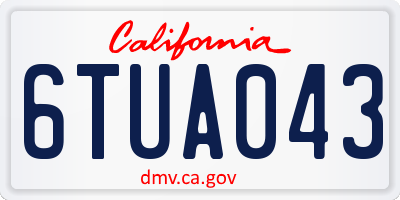 California

6TUA043

dmv.ca.gov